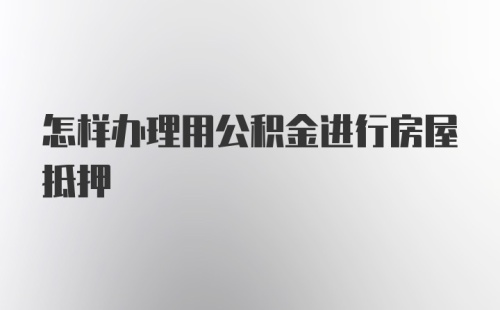 怎样办理用公积金进行房屋抵押